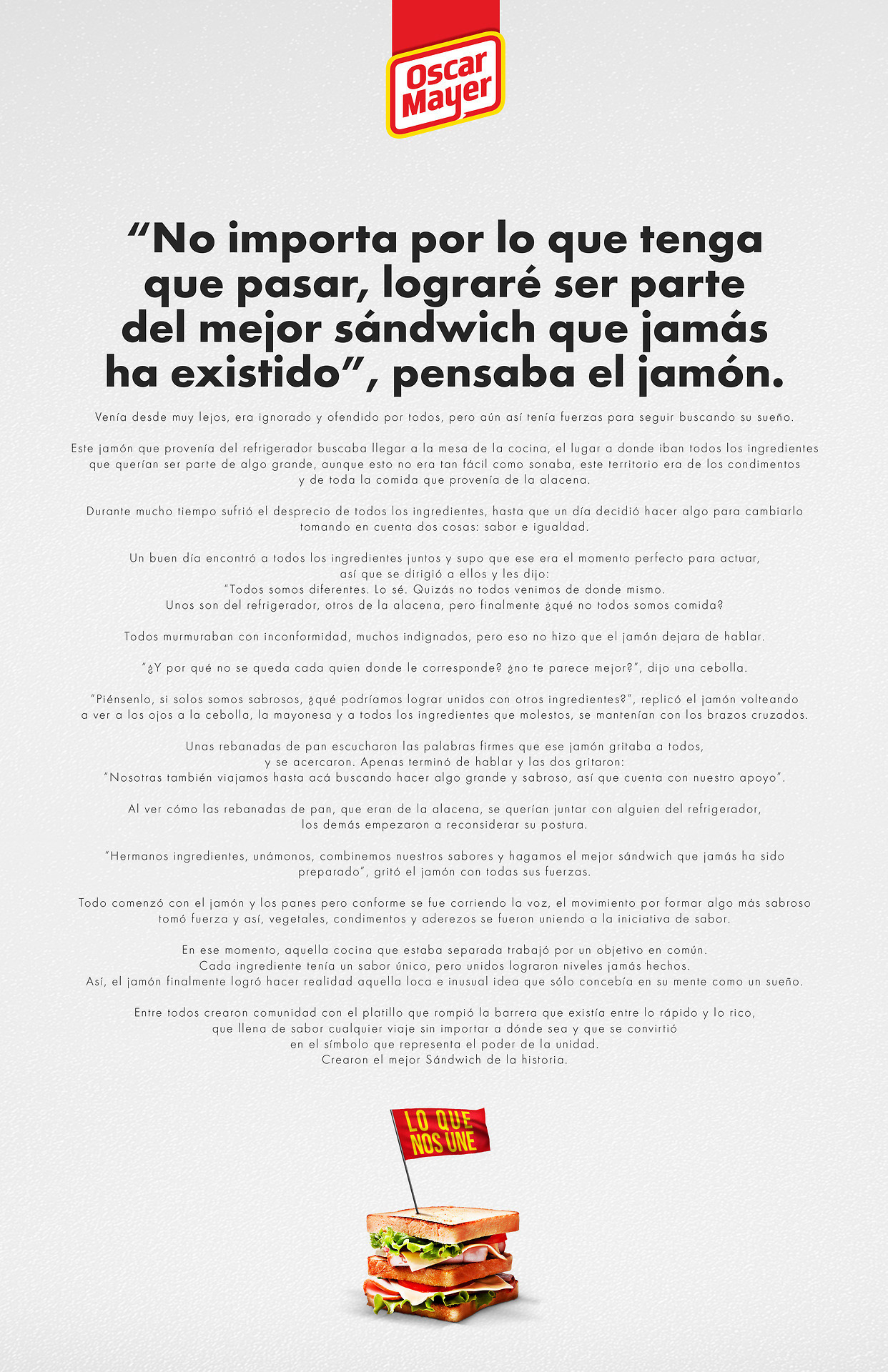 Oscar Mayer

"No importa por lo que tenga que pasar, lograré ser parte del mejor sándwich que jamás ha existido", pensaba el jamón.

Venía desde muy lejos, era ignorado y ofendido por todos, pero aún así tenía fuerzas para seguir buscando su sueño.

Este jamón que provenía del refrigerador buscaba llegar a la mesa de la cocina, el lugar a donde iban todos los ingredientes que querían ser parte de algo grande, aunque esto no era tan fácil como sonaba, este territorio era de los condimentos y de toda la comida que provenía de la alacena.

Durante mucho tiempo sufrió el desprecio de todos los ingredientes, hasta que un día decidió hacer algo para cambiarlo tomando en cuenta dos cosas: sabor e igualdad.

Un buen día encontró a todos los ingredientes juntos y supo que ese era el momento perfecto para actuar, así que se dirigió a ellos y les dijo:
"Todos somos diferentes. Lo sé. Quizás no todos venimos de donde mismo.
Unos son del refrigerador, otros de la alacena, pero finalmente ¿qué no todos somos comida?

Todos murmuraban con inconformidad, muchos indignados, pero eso no hizo que el jamón dejara de hablar.

"¿Y por qué no se queda cada quien donde le corresponde? ¿no te parece mejor?", dijo una cebolla.

"Piénsenlo, si solos somos sabrosos, ¿qué podríamos lograr unidos con otros ingredientes?", replicó el jamón volteando a ver a los ojos a la cebolla, la mayonesa y a todos los ingredientes que molestos, se mantenían con los brazos cruzados.

Unas rebanadas de pan escucharon las palabras firmes que ese jamón gritaba a todos, y se acercaron. Apenas terminó de hablar y las dos gritaron:
"Nosotras también viajamos hasta acá buscando hacer algo grande y sabroso, así que cuenta con nuestro apoyo".

Al ver cómo las rebanadas de pan, que eran de la alacena, se querían juntar con alguien del refrigerador, los demás empezaron a reconsiderar su postura.

"Hermanos ingredientes, unámonos, combinemos nuestros sabores y hagamos el mejor sándwich que jamás ha sido preparado", gritó el jamón con todas sus fuerzas.

Todo comenzó con el jamón y los panes pero conforme se fue corriendo la voz, el movimiento por formar algo más sabroso tomó fuerza y así, vegetales, condimentos y aderezos se fueron uniendo a la iniciativa de sabor.

En ese momento, aquella cocina que estaba separada trabajó por un objetivo en común.
Cada ingrediente tenía un sabor único, pero unidos lograron niveles jamás hechos.
Así, el jamón finalmente logró hacer realidad aquella loca e inusual idea que sólo concebía en su mente como un sueño.

Entre todos crearon comunidad con el platillo que rompió la barrera que existía entre lo rápido y lo rico, que llena de sabor cualquier viaje sin importar a dónde sea y que se convirtió en el símbolo que representa el poder de la unidad.
Crearon el mejor Sándwich de la historia.

LO QUE NOS UNE